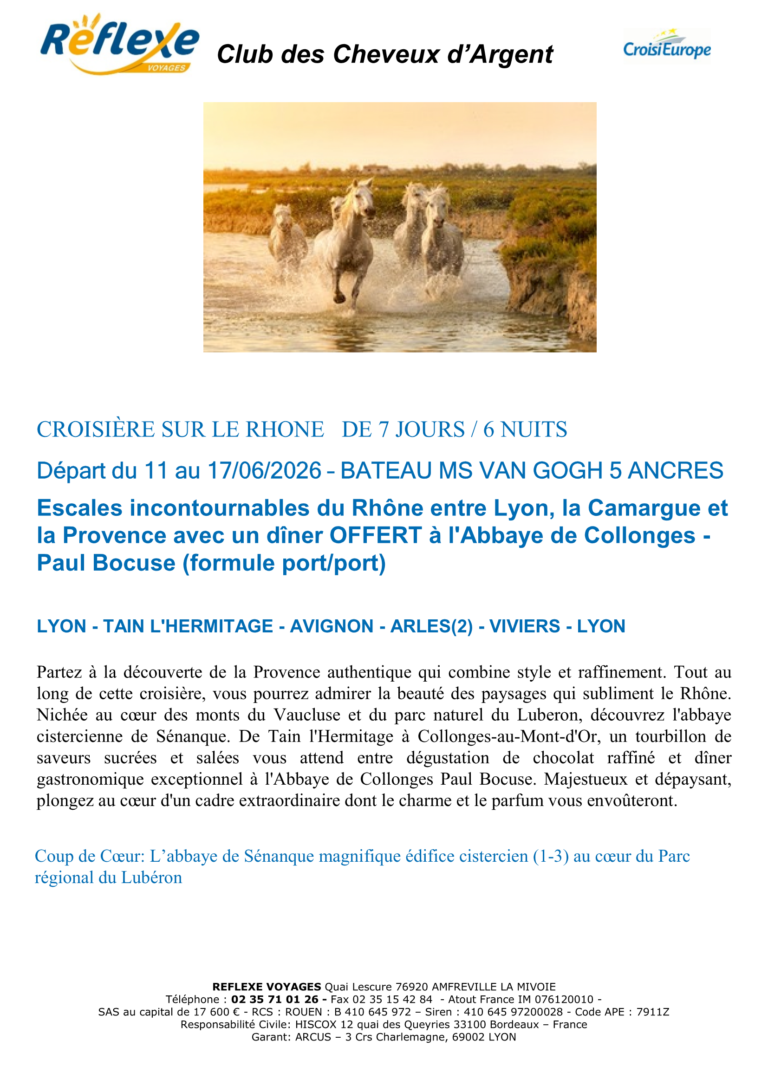 Réflexe VOYAGES

Club des Cheveux d'Argent

CroisiEurope

CROISIÈRE SUR LE RHONE DE 7 JOURS / 6 NUITS

Départ du 11 au 17/06/2026 – BATEAU MS VAN GOGH 5 ANCRES

Escales incontournables du Rhône entre Lyon, la Camargue et la Provence avec un dîner OFFERT à l'Abbaye de Collonges - Paul Bocuse (formule port/port)

LYON - TAIN L'HERMITAGE - AVIGNON - ARLES(2) - VIVIERS - LYON

Partez à la découverte de la Provence authentique qui combine style et raffinement. Tout au long de cette croisière, vous pourrez admirer la beauté des paysages qui subliment le Rhône. Nichée au cœur des monts du Vaucluse et du parc naturel du Luberon, découvrez l'abbaye cistercienne de Sénanque. De Tain l'Hermitage à Collonges-au-Mont-d'Or, un tourbillon de saveurs sucrées et salées vous attend entre dégustation de chocolat raffiné et dîner gastronomique exceptionnel à l'Abbaye de Collonges Paul Bocuse. Majestueux et dépaysant, plongez au cœur d'un cadre extraordinaire dont le charme et le parfum vous envoûteront.

Coup de Cœur: L'abbaye de Sénanque magnifique édifice cistercien (1-3) au cœur du Parc régional du Lubéron

REFLEXE VOYAGES Quai Lescure 76920 AMFREVILLE LA MIVOIE
Téléphone : 02 35 71 01 26 - Fax 02 35 15 42 84 - Atout France IM 076120010 -
SAS au capital de 17 600 € - RCS : ROUEN : B 410 645 972 – Siren : 410 645 97200028 - Code APE : 7911Z
Responsabilité Civile: HISCOX 12 quai des Queyries 33100 Bordeaux – France
Garant: ARCUS – 3 Crs Charlemagne, 69002 LYON